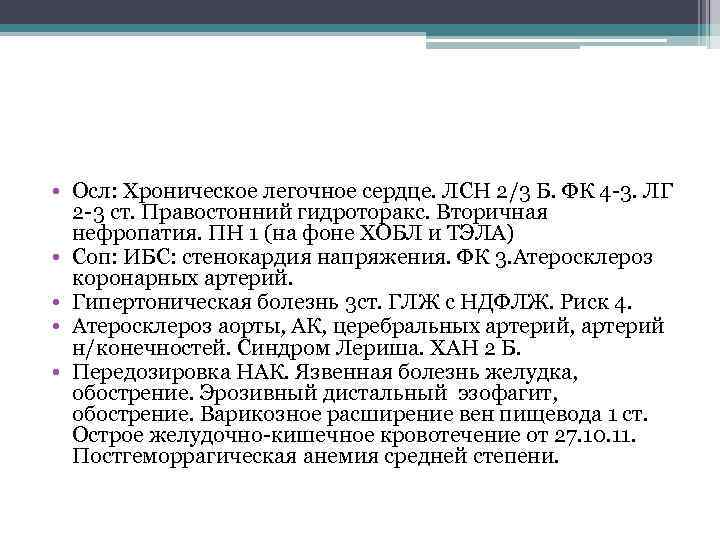 • Осл: Хроническое легочное сердце. ЛСН 2/3 Б. ФК 4-3. ЛГ 2-3 ст. Правостонний гидроторакс. Вторичная нефропатия. ПН 1 (на фоне ХОБЛ и ТЭЛА)
• Соп: ИБС: стенокардия напряжения. ФК 3.Атеросклероз коронарных артерий.
• Гипертоническая болезнь 3ст. ГЛЖ с НДФЛЖ. Риск 4.
• Атеросклероз аорты, АК, церебральных артерий, артерий н/конечностей. Синдром Лериша. ХАН 2 Б.
• Передозировка НАК. Язвенная болезнь желудка, обострение. Эрозивный дистальный эзофагит, обострение. Варикозное расширение вен пищевода 1 ст. Острое желудочно-кишечное кровотечение от 27.10.11. Постгеморрагическая анемия средней степени.